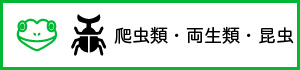 爬虫類・両生類・昆虫